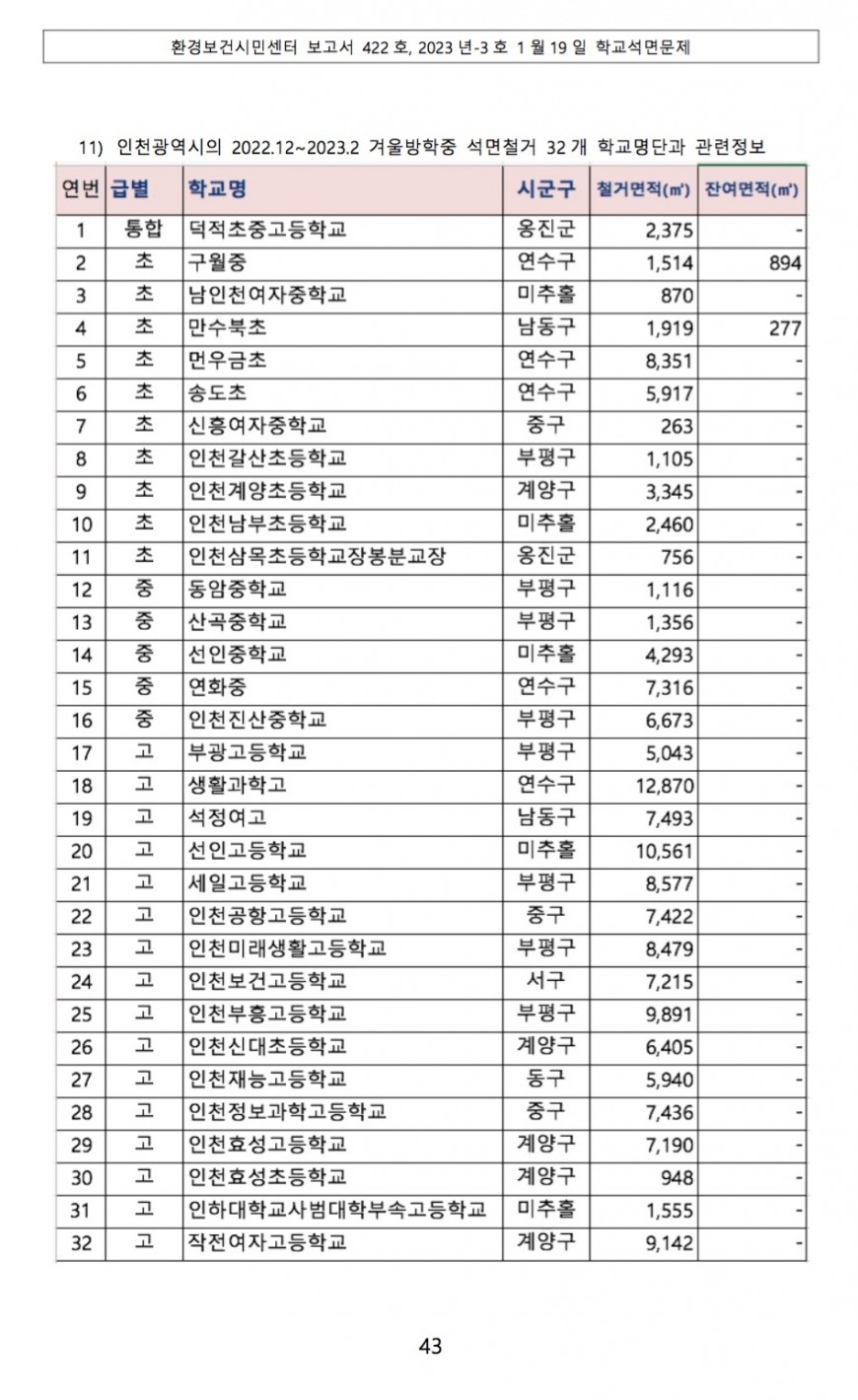 환경보건시민센터 보고서 422 호, 2023 년-3 호 1 월 19 일 학교석면문제

11) 인천광역시의 2022.12~2023.2 겨울방학중 석면철거 32 개 학교명단과 관련정보

| 연번 | 급별 | 학교명 | 시군구 | 철거면적(㎡) | 잔여면적(㎡) |
|---|---|---|---|---|---|
| 1 | 통합 | 덕적초중고등학교 | 옹진군 | 2,375 | - |
| 2 | 초 | 구월중 | 연수구 | 1,514 | 894 |
| 3 | 초 | 남인천여자중학교 | 미추홀 | 870 | - |
| 4 | 초 | 만수북초 | 남동구 | 1,919 | 277 |
| 5 | 초 | 먼우금초 | 연수구 | 8,351 | - |
| 6 | 초 | 송도초 | 연수구 | 5,917 | - |
| 7 | 초 | 신흥여자중학교 | 중구 | 263 | - |
| 8 | 초 | 인천갈산초등학교 | 부평구 | 1,105 | - |
| 9 | 초 | 인천계양초등학교 | 계양구 | 3,345 | - |
| 10 | 초 | 인천남부초등학교 | 미추홀 | 2,460 | - |
| 11 | 초 | 인천삼목초등학교장봉분교장 | 옹진군 | 756 | - |
| 12 | 중 | 동암중학교 | 부평구 | 1,116 | - |
| 13 | 중 | 산곡중학교 | 부평구 | 1,356 | - |
| 14 | 중 | 선인중학교 | 미추홀 | 4,293 | - |
| 15 | 중 | 연화중 | 연수구 | 7,316 | - |
| 16 | 중 | 인천진산중학교 | 부평구 | 6,673 | - |
| 17 | 고 | 부광고등학교 | 부평구 | 5,043 | - |
| 18 | 고 | 생활과학고 | 연수구 | 12,870 | - |
| 19 | 고 | 석정여고 | 남동구 | 7,493 | - |
| 20 | 고 | 선인고등학교 | 미추홀 | 10,561 | - |
| 21 | 고 | 세일고등학교 | 부평구 | 8,577 | - |
| 22 | 고 | 인천공항고등학교 | 중구 | 7,422 | - |
| 23 | 고 | 인천미래생활고등학교 | 부평구 | 8,479 | - |
| 24 | 고 | 인천보건고등학교 | 서구 | 7,215 | - |
| 25 | 고 | 인천부흥고등학교 | 부평구 | 9,891 | - |
| 26 | 고 | 인천신대초등학교 | 계양구 | 6,405 | - |
| 27 | 고 | 인천재능고등학교 | 동구 | 5,940 | - |
| 28 | 고 | 인천정보과학고등학교 | 중구 | 7,436 | - |
| 29 | 고 | 인천효성고등학교 | 계양구 | 7,190 | - |
| 30 | 고 | 인천효성초등학교 | 계양구 | 948 | - |
| 31 | 고 | 인하대학교사범대학부속고등학교 | 미추홀 | 1,555 | - |
| 32 | 고 | 작전여자고등학교 | 계양구 | 9,142 | - |

43